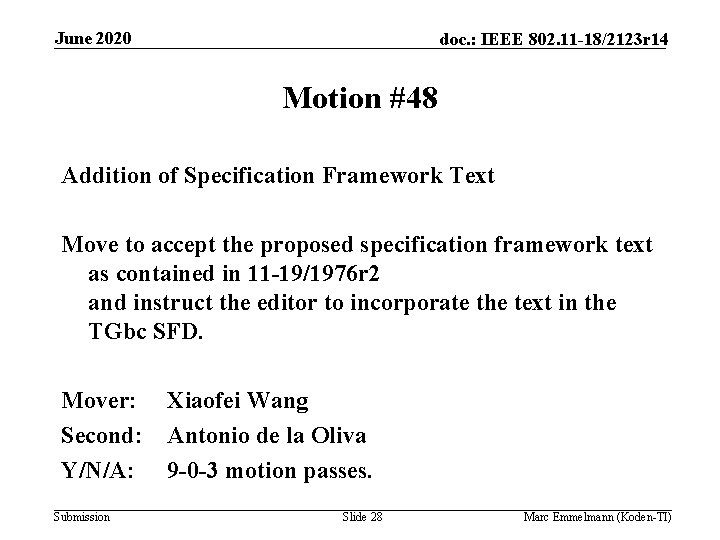 June 2020

doc.: IEEE 802.11-18/2123r14

Motion #48

Addition of Specification Framework Text

Move to accept the proposed specification framework text as contained in 11-19/1976r2
and instruct the editor to incorporate the text in the TGbc SFD.

Mover: Xiaofei Wang

Second: Antonio de la Oliva

Y/N/A: 9-0-3 motion passes.

Submission

Slide 28

Marc Emmelmann (Koden-TI)